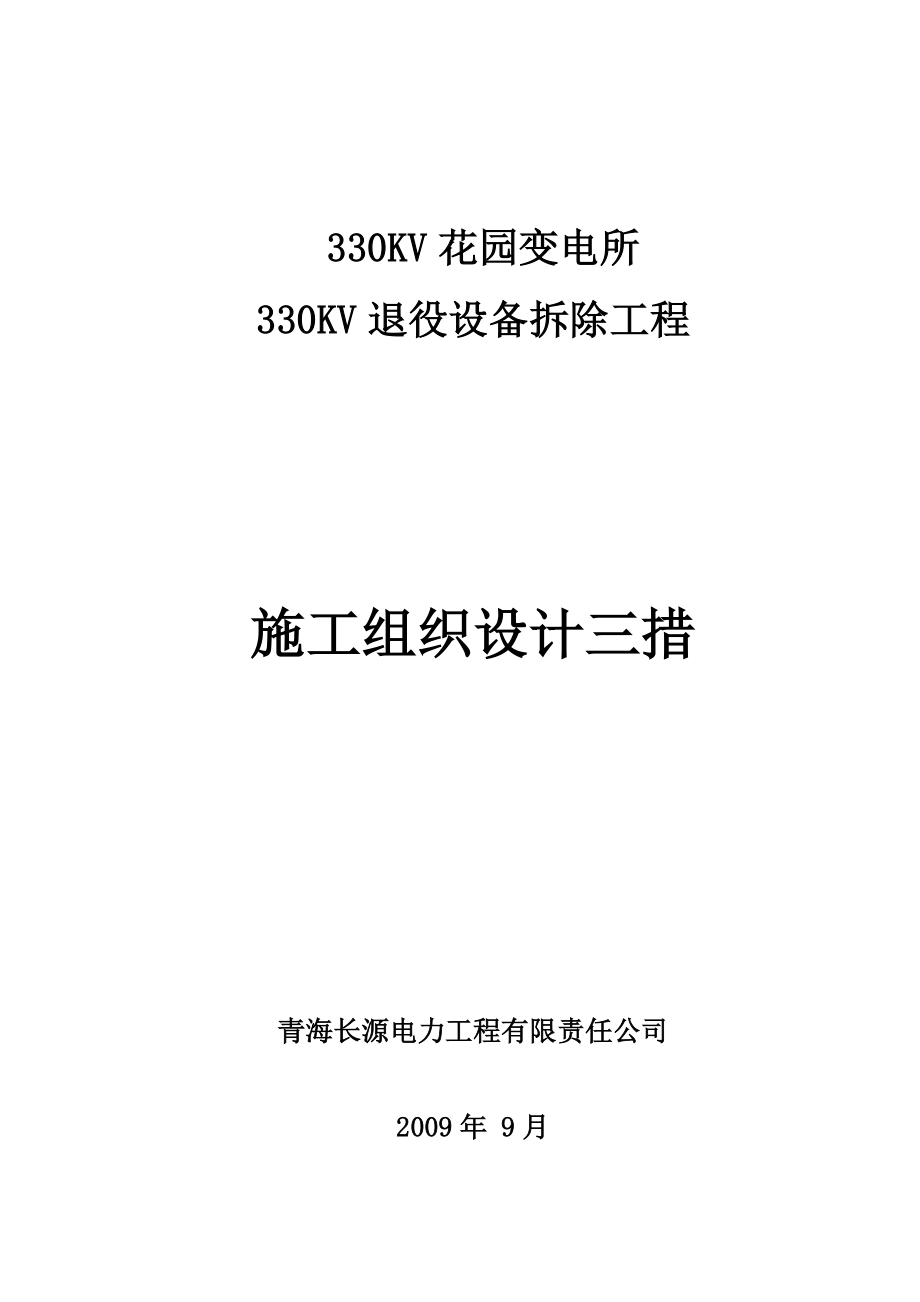 330KV 花园变电所

330KV 退役设备拆除工程

施工组织设计三措

青海长源电力工程有限责任公司

2009 年 9 月